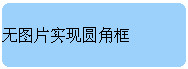 无图片实现圆角框